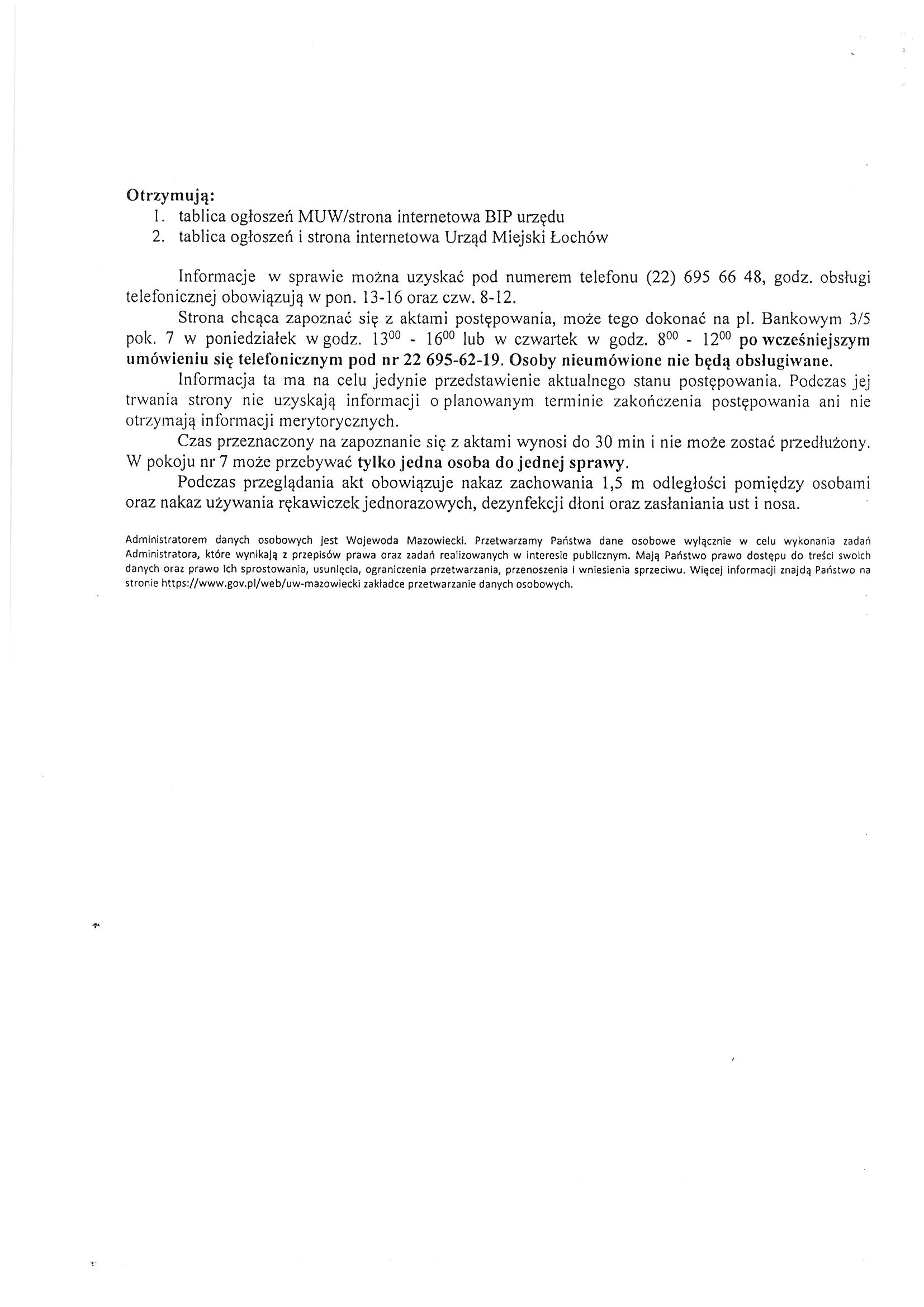 Otrzymują:
1. tablica ogłoszeń MUW/strona internetowa BIP urzędu
2. tablica ogłoszeń i strona internetowa Urząd Miejski Łochów

Informacje w sprawie można uzyskać pod numerem telefonu (22) 695 66 48, godz. obsługi telefonicznej obowiązują w pon. 13-16 oraz czw. 8-12.

Strona chcąca zapoznać się z aktami postępowania, może tego dokonać na pl. Bankowym 3/5 pok. 7 w poniedziałek w godz. $13^{00}$ - $16^{00}$ lub w czwartek w godz. $8^{00}$ - $12^{00}$ po wcześniejszym umówieniu się telefonicznym pod nr 22 695-62-19. Osoby nieumówione nie będą obsługiwane.

Informacja ta ma na celu jedynie przedstawienie aktualnego stanu postępowania. Podczas jej trwania strony nie uzyskają informacji o planowanym terminie zakończenia postępowania ani nie otrzymają informacji merytorycznych.

Czas przeznaczony na zapoznanie się z aktami wynosi do 30 min i nie może zostać przedłużony. W pokoju nr 7 może przebywać tylko jedna osoba do jednej sprawy.

Podczas przeglądania akt obowiązuje nakaz zachowania 1,5 m odległości pomiędzy osobami oraz nakaz używania rękawiczek jednorazowych, dezynfekcji dłoni oraz zasłaniania ust i nosa.

Administratorem danych osobowych jest Wojewoda Mazowiecki. Przetwarzamy Państwa dane osobowe wyłącznie w celu wykonania zadań Administratora, które wynikają z przepisów prawa oraz zadań realizowanych w interesie publicznym. Mają Państwo prawo dostępu do treści swoich danych oraz prawo ich sprostowania, usunięcia, ograniczenia przetwarzania, przenoszenia i wniesienia sprzeciwu. Więcej informacji znajdą Państwo na stronie https://www.gov.pl/web/uw-mazowiecki zakładce przetwarzanie danych osobowych.